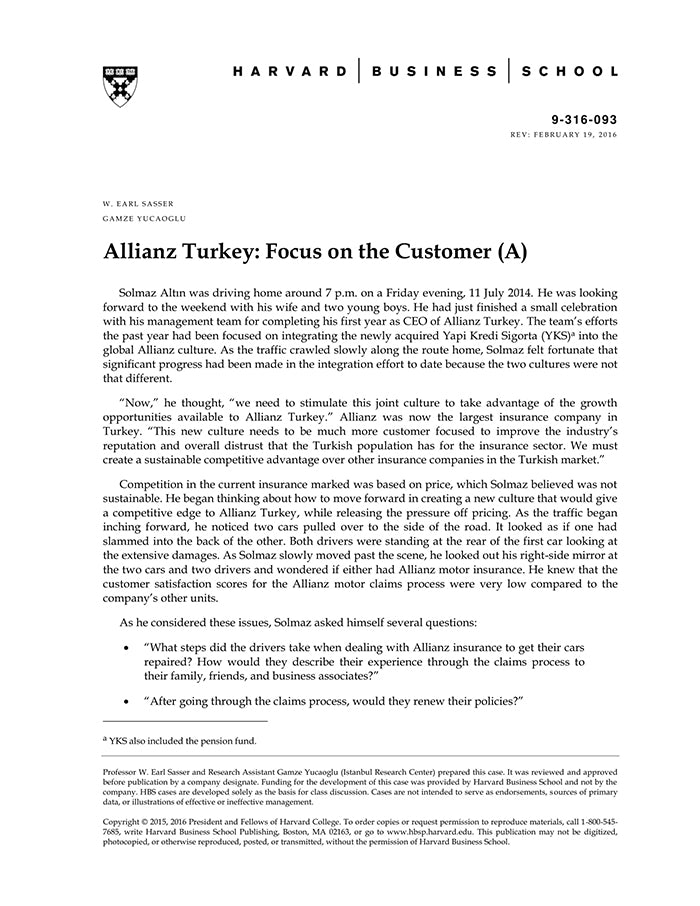 HARVARD | BUSINESS | SCHOOL

9-316-093
REV: FEBRUARY 19, 2016

W. EARL SASSER
GAMZE YUCAOGLU

Allianz Turkey: Focus on the Customer (A)

Solmaz Altın was driving home around 7 p.m. on a Friday evening, 11 July 2014. He was looking forward to the weekend with his wife and two young boys. He had just finished a small celebration with his management team for completing his first year as CEO of Allianz Turkey. The team's efforts the past year had been focused on integrating the newly acquired Yapi Kredi Sigorta (YKS)$^a$ into the global Allianz culture. As the traffic crawled slowly along the route home, Solmaz felt fortunate that significant progress had been made in the integration effort to date because the two cultures were not that different.

"Now," he thought, "we need to stimulate this joint culture to take advantage of the growth opportunities available to Allianz Turkey." Allianz was now the largest insurance company in Turkey. "This new culture needs to be much more customer focused to improve the industry's reputation and overall distrust that the Turkish population has for the insurance sector. We must create a sustainable competitive advantage over other insurance companies in the Turkish market."

Competition in the current insurance marked was based on price, which Solmaz believed was not sustainable. He began thinking about how to move forward in creating a new culture that would give a competitive edge to Allianz Turkey, while releasing the pressure off pricing. As the traffic began inching forward, he noticed two cars pulled over to the side of the road. It looked as if one had slammed into the back of the other. Both drivers were standing at the rear of the first car looking at the extensive damages. As Solmaz slowly moved past the scene, he looked out his right-side mirror at the two cars and two drivers and wondered if either had Allianz motor insurance. He knew that the customer satisfaction scores for the Allianz motor claims process were very low compared to the company's other units.

As he considered these issues, Solmaz asked himself several questions:

• "What steps did the drivers take when dealing with Allianz insurance to get their cars repaired? How would they describe their experience through the claims process to their family, friends, and business associates?"

• "After going through the claims process, would they renew their policies?"

$^a$ YKS also included the pension fund.

Professor W. Earl Sasser and Research Assistant Gamze Yucaoglu (Istanbul Research Center) prepared this case. It was reviewed and approved before publication by a company designate. Funding for the development of this case was provided by Harvard Business School and not by the company. HBS cases are developed solely as the basis for class discussion. Cases are not intended to serve as endorsements, sources of primary data, or illustrations of effective or ineffective management.

Copyright © 2015, 2016 President and Fellows of Harvard College. To order copies or request permission to reproduce materials, call 1-800-545-7685, write Harvard Business School Publishing, Boston, MA 02163, or go to www.hbsp.harvard.edu. This publication may not be digitized, photocopied, or otherwise reproduced, posted, or transmitted, without the permission of Harvard Business School.